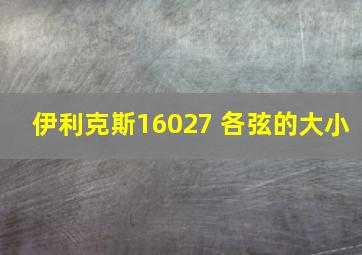 伊利克斯16027 各弦的大小